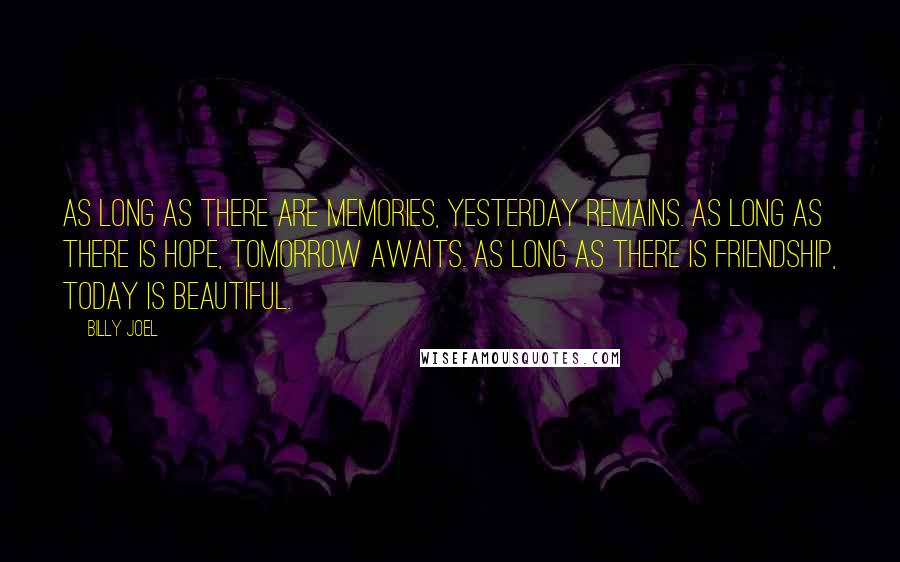 AS LONG AS THERE ARE MEMORIES, YESTERDAY REMAINS. AS LONG AS THERE IS HOPE, TOMORROW AWAITS. AS LONG AS THERE IS FRIENDSHIP, TODAY IS BEAUTIFUL.

BILLY JOEL

WISEFAMOUSQUOTES.COM